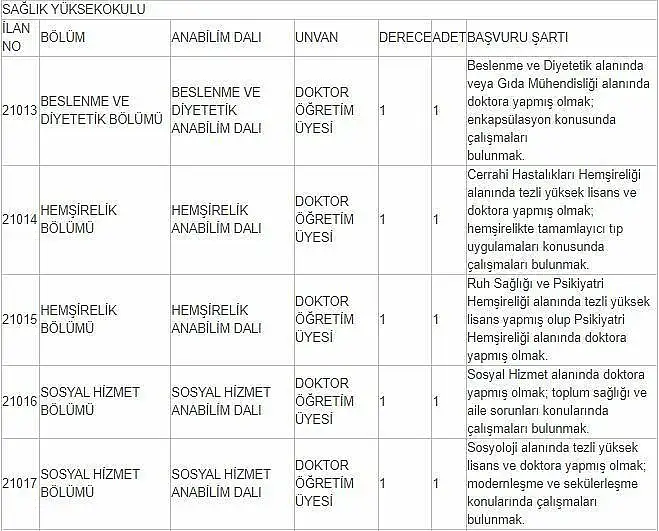 SAĞLIK YÜKSEKOKULU

| İLAN NO | BÖLÜM | ANABİLİM DALI | UNVAN | DERECE | ADET | BAŞVURU ŞARTI |
|---|---|---|---|---|---|---|
| 21013 | BESLENME VE DİYETETİK BÖLÜMÜ | BESLENME VE DİYETETİK ANABİLİM DALI | DOKTOR ÖĞRETİM ÜYESİ | 1 | 1 | Beslenme ve Diyetetik alanında veya Gıda Mühendisliği alanında doktora yapmış olmak; enkapsülasyon konusunda çalışmaları bulunmak. |
| 21014 | HEMŞİRELİK BÖLÜMÜ | HEMŞİRELİK ANABİLİM DALI | DOKTOR ÖĞRETİM ÜYESİ | 1 | 1 | Cerrahi Hastalıkları Hemşireliği alanında tezli yüksek lisans ve doktora yapmış olmak; hemşirelikte tamamlayıcı tıp uygulamaları konusunda çalışmaları bulunmak. |
| 21015 | HEMŞİRELİK BÖLÜMÜ | HEMŞİRELİK ANABİLİM DALI | DOKTOR ÖĞRETİM ÜYESİ | 1 | 1 | Ruh Sağlığı ve Psikiyatri Hemşireliği alanında tezli yüksek lisans yapmış olup Psikiyatri Hemşireliği alanında doktora yapmış olmak. |
| 21016 | SOSYAL HİZMET BÖLÜMÜ | SOSYAL HİZMET ANABİLİM DALI | DOKTOR ÖĞRETİM ÜYESİ | 1 | 1 | Sosyal Hizmet alanında doktora yapmış olmak; toplum sağlığı ve aile sorunları konularında çalışmaları bulunmak. |
| 21017 | SOSYAL HİZMET BÖLÜMÜ | SOSYAL HİZMET ANABİLİM DALI | DOKTOR ÖĞRETİM ÜYESİ | 1 | 1 | Sosyoloji alanında tezli yüksek lisans ve doktora yapmış olmak; modernleşme ve sekülerleşme konularında çalışmaları bulunmak. |